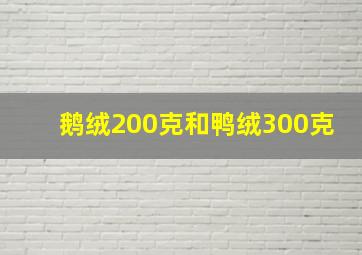 鹅绒200克和鸭绒300克